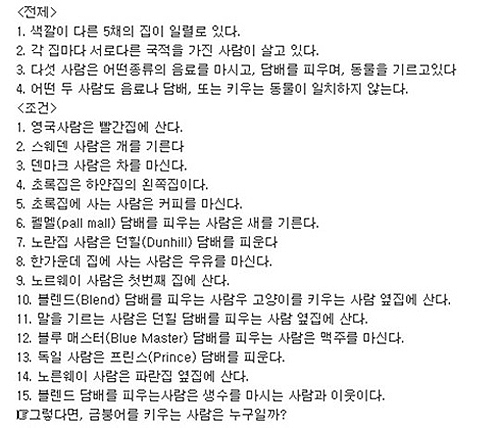 <전제>
1. 색깔이 다른 5채의 집이 일렬로 있다.
2. 각 집마다 서로다른 국적을 가진 사람이 살고 있다.
3. 다섯 사람은 어떤종류의 음료를 마시고, 담배를 피우며, 동물을 기르고있다
4. 어떤 두 사람도 음료나 담배, 또는 키우는 동물이 일치하지 않는다.
<조건>
1. 영국사람은 빨간집에 산다.
2. 스웨덴 사람은 개를 기른다
3. 덴마크 사람은 차를 마신다.
4. 초록집은 하얀집의 왼쪽집이다.
5. 초록집에 사는 사람은 커피를 마신다.
6. 펠멜(pall mall) 담배를 피우는 사람은 새를 기른다.
7. 노란집 사람은 던힐(Dunhill) 담배를 피운다
8. 한가운데 집에 사는 사람은 우유를 마신다.
9. 노르웨이 사람은 첫번째 집에 산다.
10. 블렌드(Blend) 담배를 피우는 사람우 고양이를 키우는 사람 옆집에 산다.
11. 말을 기르는 사람은 던힐 담배를 피우는 사람 옆집에 산다.
12. 블루 매스터(Blue Master) 담배를 피우는 사람은 맥주를 마신다.
13. 독일 사람은 프린스(Prince) 담배를 피운다.
14. 노른웨이 사람은 파란집 옆집에 산다.
15. 블렌드 담배를 피우는사람은 생수를 마시는 사람과 이웃이다.
☞그렇다면, 금붕어를 키우는 사람은 누구일까?